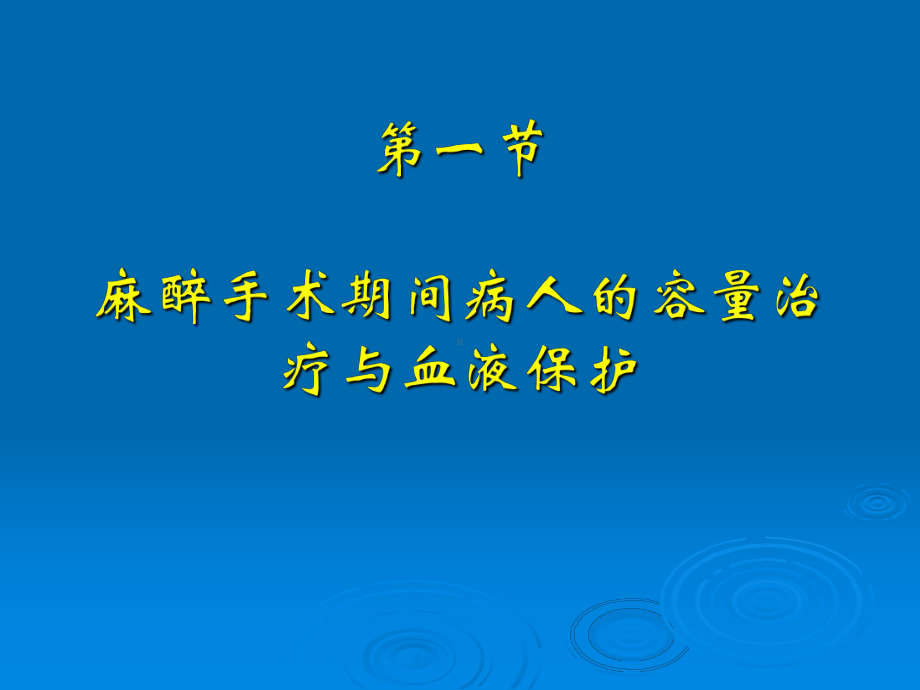 第一节

麻醉手术期间病人的容量治疗与血液保护